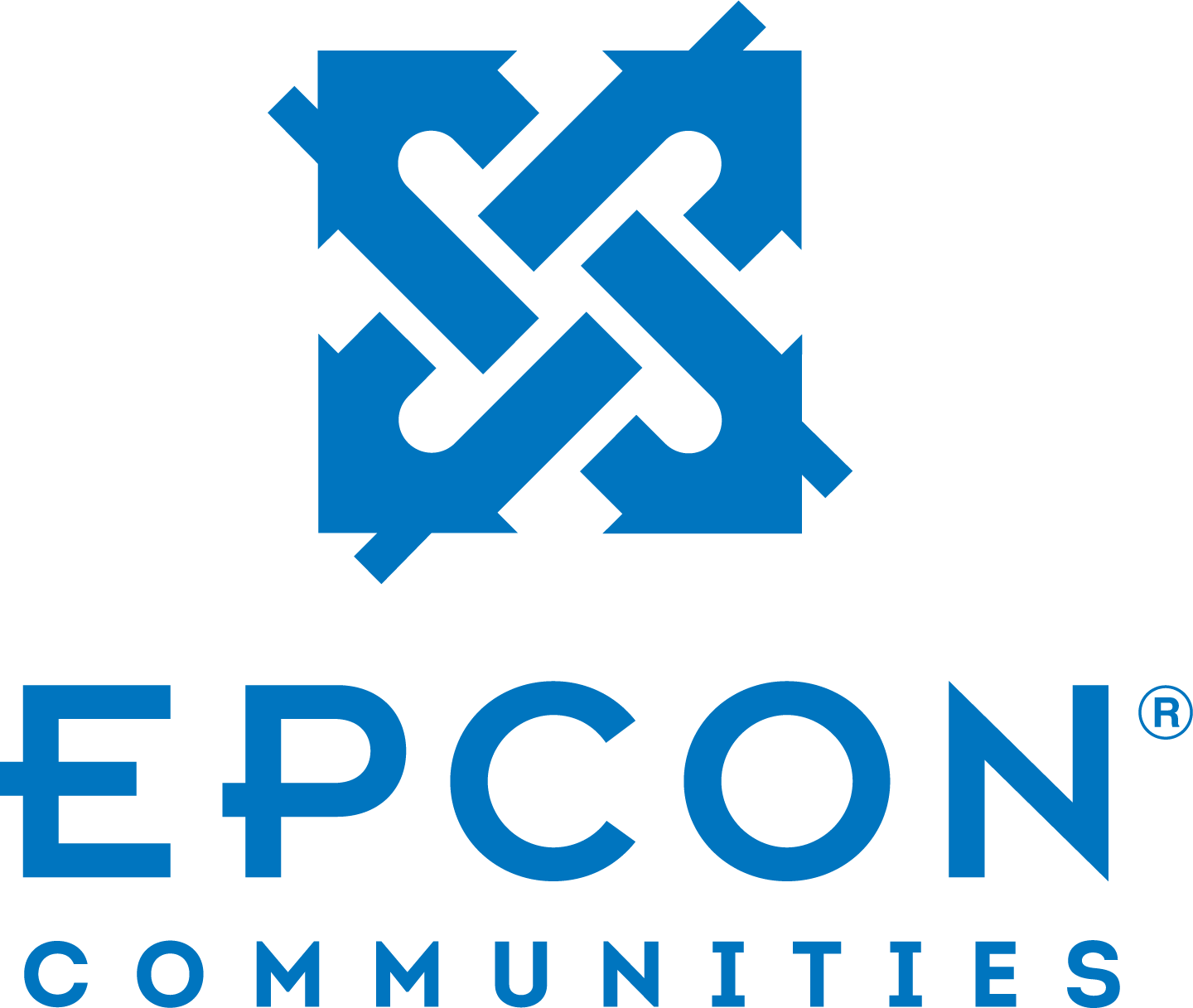 EPCON®
COMMUNITIES